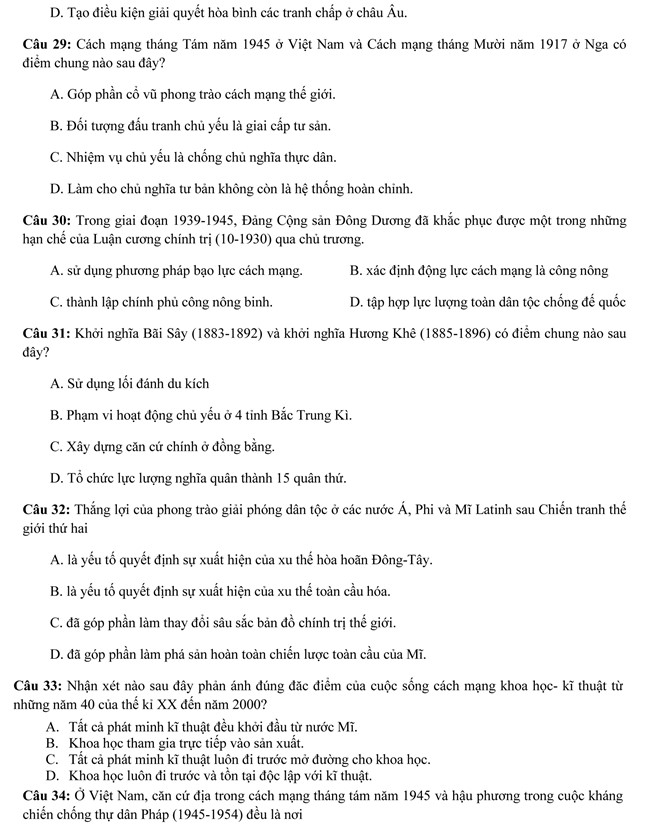 D. Tạo điều kiện giải quyết hòa bình các tranh chấp ở châu Âu.

Câu 29: Cách mạng tháng Tám năm 1945 ở Việt Nam và Cách mạng tháng Mười năm 1917 ở Nga có điểm chung nào sau đây?

A. Góp phần cổ vũ phong trào cách mạng thế giới.

B. Đối tượng đấu tranh chủ yếu là giai cấp tư sản.

C. Nhiệm vụ chủ yếu là chống chủ nghĩa thực dân.

D. Làm cho chủ nghĩa tư bản không còn là hệ thống hoàn chỉnh.

Câu 30: Trong giai đoạn 1939-1945, Đảng Cộng sản Đông Dương đã khắc phục được một trong những hạn chế của Luận cương chính trị (10-1930) qua chủ trương.

A. sử dụng phương pháp bạo lực cách mạng.

B. xác định động lực cách mạng là công nông

C. thành lập chính phủ công nông binh.

D. tập hợp lực lượng toàn dân tộc chống đế quốc

Câu 31: Khởi nghĩa Bãi Sậy (1883-1892) và khởi nghĩa Hương Khê (1885-1896) có điểm chung nào sau đây?

A. Sử dụng lối đánh du kích

B. Phạm vi hoạt động chủ yếu ở 4 tỉnh Bắc Trung Kì.

C. Xây dựng căn cứ chính ở đồng bằng.

D. Tổ chức lực lượng nghĩa quân thành 15 quân thứ.

Câu 32: Thắng lợi của phong trào giải phóng dân tộc ở các nước Á, Phi và Mĩ Latinh sau Chiến tranh thế giới thứ hai

A. là yếu tố quyết định sự xuất hiện của xu thế hòa hoãn Đông-Tây.

B. là yếu tố quyết định sự xuất hiện của xu thế toàn cầu hóa.

C. đã góp phần làm thay đổi sâu sắc bản đồ chính trị thế giới.

D. đã góp phần làm phá sản hoàn toàn chiến lược toàn cầu của Mĩ.

Câu 33: Nhận xét nào sau đây phản ánh đúng đặc điểm của cuộc sống cách mạng khoa học- kĩ thuật từ những năm 40 của thế kỉ XX đến năm 2000?

A. Tất cả phát minh kĩ thuật đều khởi đầu từ nước Mĩ.
B. Khoa học tham gia trực tiếp vào sản xuất.
C. Tất cả phát minh kĩ thuật luôn đi trước mở đường cho khoa học.
D. Khoa học luôn đi trước và tồn tại độc lập với kĩ thuật.

Câu 34: Ở Việt Nam, căn cứ địa trong cách mạng tháng tám năm 1945 và hậu phương trong cuộc kháng chiến chống thự dân Pháp (1945-1954) đều là nơi